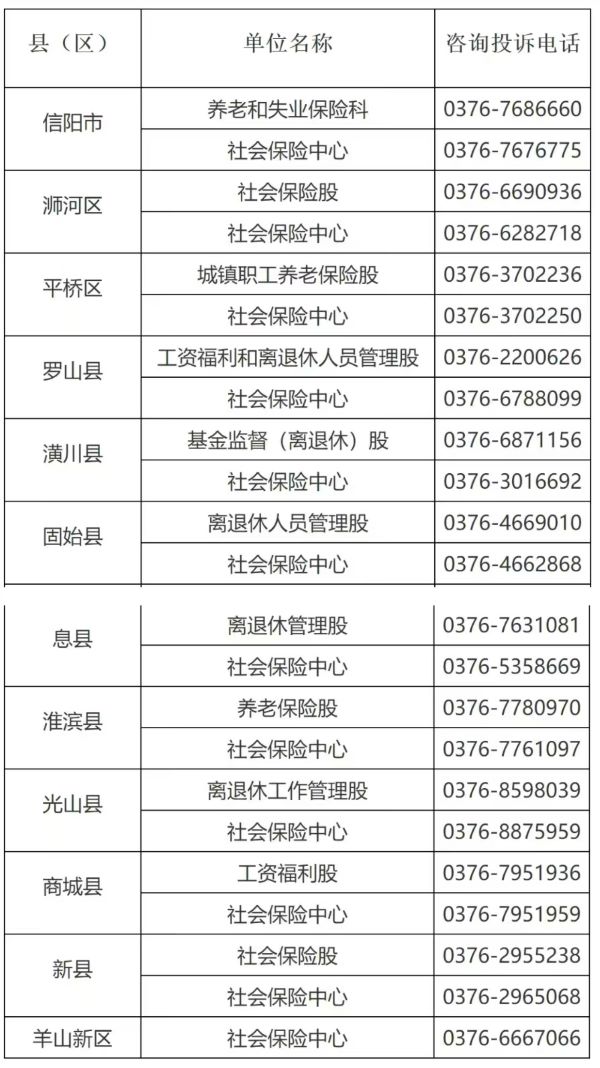 | 县（区） | 单位名称 | 咨询投诉电话 |
|---|---|---|
| 信阳市 | 养老和失业保险科 | 0376-7686660 |
| | 社会保险中心 | 0376-7676775 |
| 浉河区 | 社会保险股 | 0376-6690936 |
| | 社会保险中心 | 0376-6282718 |
| 平桥区 | 城镇职工养老保险股 | 0376-3702236 |
| | 社会保险中心 | 0376-3702250 |
| 罗山县 | 工资福利和离退休人员管理股 | 0376-2200626 |
| | 社会保险中心 | 0376-6788099 |
| 潢川县 | 基金监督（离退休）股 | 0376-6871156 |
| | 社会保险中心 | 0376-3016692 |
| 固始县 | 离退休人员管理股 | 0376-4669010 |
| | 社会保险中心 | 0376-4662868 |
| 息县 | 离退休管理股 | 0376-7631081 |
| | 社会保险中心 | 0376-5358669 |
| 淮滨县 | 养老保险股 | 0376-7780970 |
| | 社会保险中心 | 0376-7761097 |
| 光山县 | 离退休工作管理股 | 0376-8598039 |
| | 社会保险中心 | 0376-8875959 |
| 商城县 | 工资福利股 | 0376-7951936 |
| | 社会保险中心 | 0376-7951959 |
| 新县 | 社会保险股 | 0376-2955238 |
| | 社会保险中心 | 0376-2965068 |
| 羊山新区 | 社会保险中心 | 0376-6667066 |